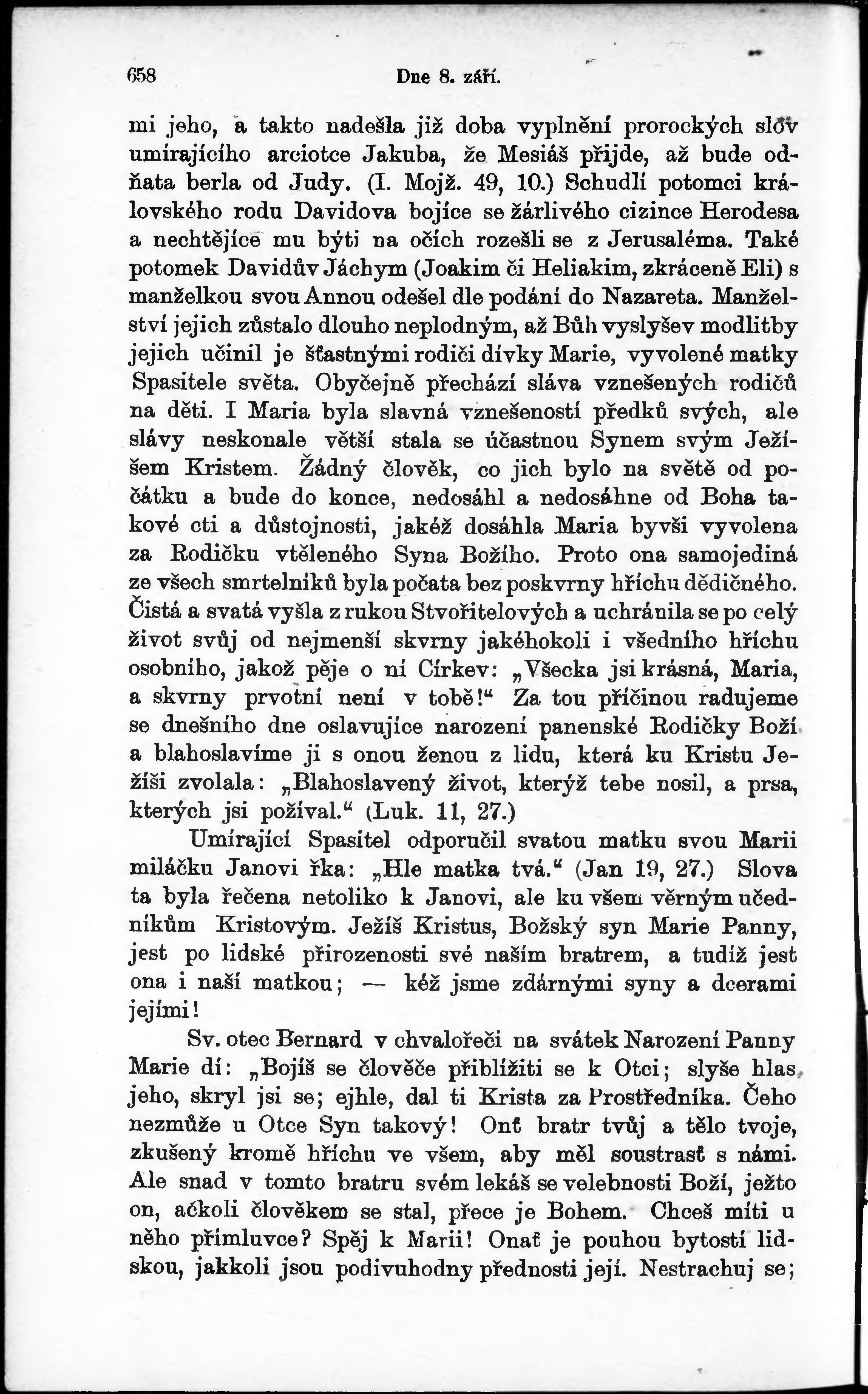 658 Dne 8. září.

mi jeho, a takto nadešla již doba vyplnění prorockých slov umírajícího arciotce Jakuba, že Mesiáš přijde, až bude odňata berla od Judy. (I. Mojž. 49, 10.) Schudlí potomci královského rodu Davidova bojíce se žárlivého cizince Herodesa a nechtějíce mu býti na očích rozešli se z Jerusaléma. Také potomek Davidův Jáchym (Joakim či Heliakim, zkráceně Eli) s manželkou svou Annou odešel dle podání do Nazareta. Manželství jejich zůstalo dlouho neplodným, až Bůh vyslyšev modlitby jejich učinil je šťastnými rodiči dívky Marie, vyvolené matky Spasitele světa. Obyčejně přechází sláva vznešených rodičů na děti. I Maria byla slavná vznešeností předků svých, ale slávy neskonale větší stala se účastnou Synem svým Ježíšem Kristem. Žádný člověk, co jich bylo na světě od počátku a bude do konce, nedosáhl a nedosáhne od Boha takové cti a důstojnosti, jakéž dosáhla Maria byvši vyvolena za Rodičku vtěleného Syna Božího. Proto ona samojediná ze všech smrtelníků byla počata bez poskvrny hříchu dědičného. Čistá a svatá vyšla z rukou Stvořitelových a uchránila se po celý život svůj od nejmenší skvrny jakéhokoli i všedního hříchu osobního, jakož pěje o ní Církev: „Všecka jsi krásná, Maria, a skvrny prvotní není v tobě!“ Za tou příčinou radujeme se dnešního dne oslavujíce narození panenské Rodičky Boží a blahoslavíme ji s onou ženou z lidu, která ku Kristu Ježíši zvolala: „Blahoslavený život, kterýž tebe nosil, a prsa, kterých jsi požíval.“ (Luk. 11, 27.)

Umírající Spasitel odporučil svatou matku svou Marii miláčku Janovi řka: „Hle matka tvá.“ (Jan 19, 27.) Slova ta byla řečena netoliko k Janovi, ale ku všem věrným učedníkům Kristovým. Ježíš Kristus, Božský syn Marie Panny, jest po lidské přirozenosti své naším bratrem, a tudíž jest ona i naší matkou; — kéž jsme zdárnými syny a dcerami jejími!

Sv. otec Bernard v chvalořeči na svátek Narození Panny Marie dí: „Bojíš se člověče přiblížiti se k Otci; slyše hlas jeho, skryl jsi se; ejhle, dal ti Krista za Prostředníka. Čeho nezmůže u Otce Syn takový! Onť bratr tvůj a tělo tvoje, zkušený kromě hříchu ve všem, aby měl soustrasť s námi. Ale snad v tomto bratru svém lekáš se velebnosti Boží, ježto on, ačkoli člověkem se stal, přece je Bohem. Chceš míti u něho přímluvce? Spěj k Marii! Onať je pouhou bytostí lidskou, jakkoli jsou podivuhodny přednosti její. Nestrachuj se;